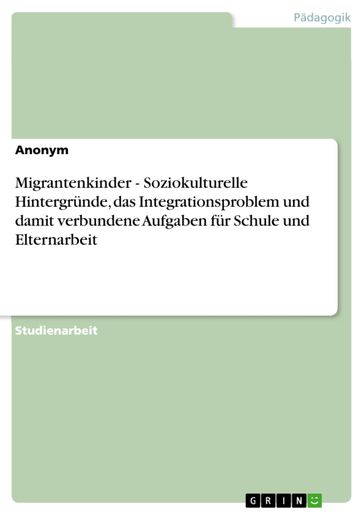 Pädagogik

Anonym

Migrantenkinder - Soziokulturelle Hintergründe, das Integrationsproblem und damit verbundene Aufgaben für Schule und Elternarbeit

Studienarbeit

GRIN